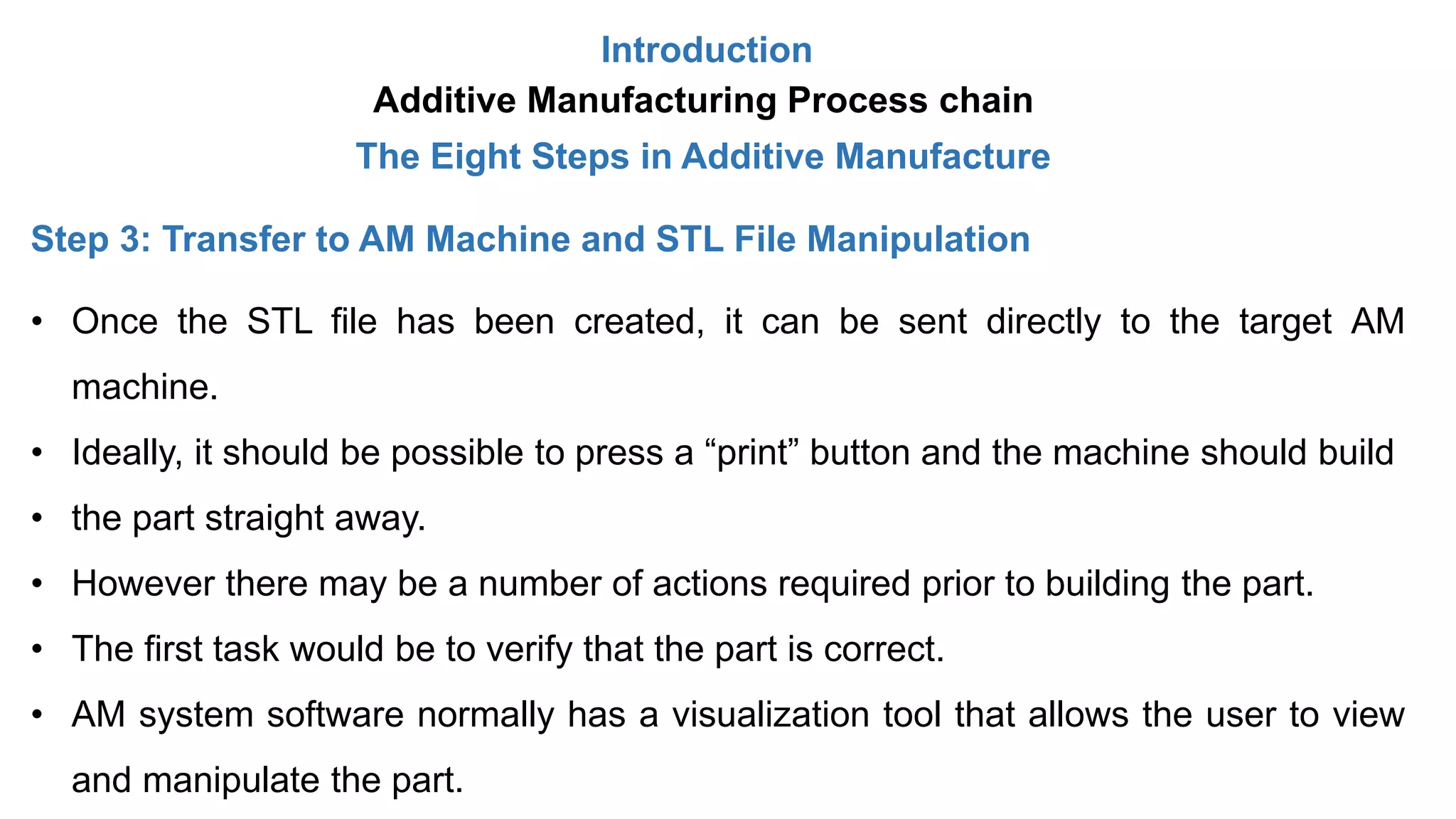 Introduction
Additive Manufacturing Process chain
The Eight Steps in Additive Manufacture

Step 3: Transfer to AM Machine and STL File Manipulation

• Once the STL file has been created, it can be sent directly to the target AM machine.
• Ideally, it should be possible to press a “print” button and the machine should build
• the part straight away.
• However there may be a number of actions required prior to building the part.
• The first task would be to verify that the part is correct.
• AM system software normally has a visualization tool that allows the user to view and manipulate the part.